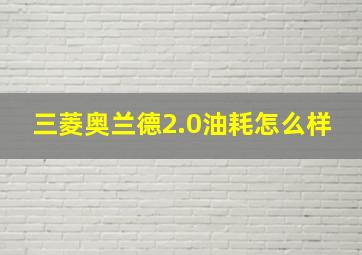 三菱奥兰德2.0油耗怎么样